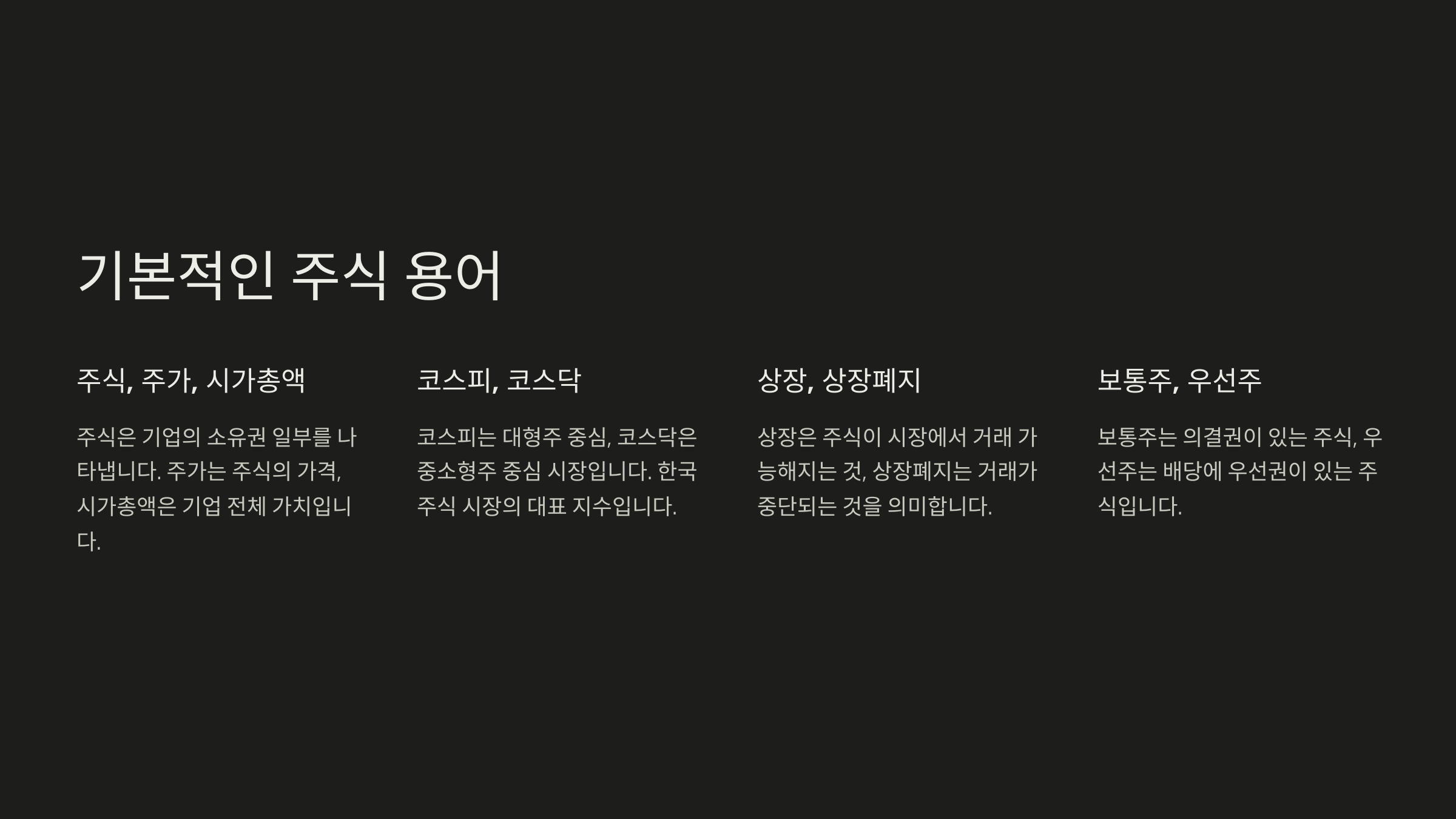 기본적인 주식 용어

주식, 주가, 시가총액

주식은 기업의 소유권 일부를 나타냅니다. 주가는 주식의 가격, 시가총액은 기업 전체 가치입니다.

코스피, 코스닥

코스피는 대형주 중심, 코스닥은 중소형주 중심 시장입니다. 한국 주식 시장의 대표 지수입니다.

상장, 상장폐지

상장은 주식이 시장에서 거래 가능해지는 것, 상장폐지는 거래가 중단되는 것을 의미합니다.

보통주, 우선주

보통주는 의결권이 있는 주식, 우선주는 배당에 우선권이 있는 주식입니다.